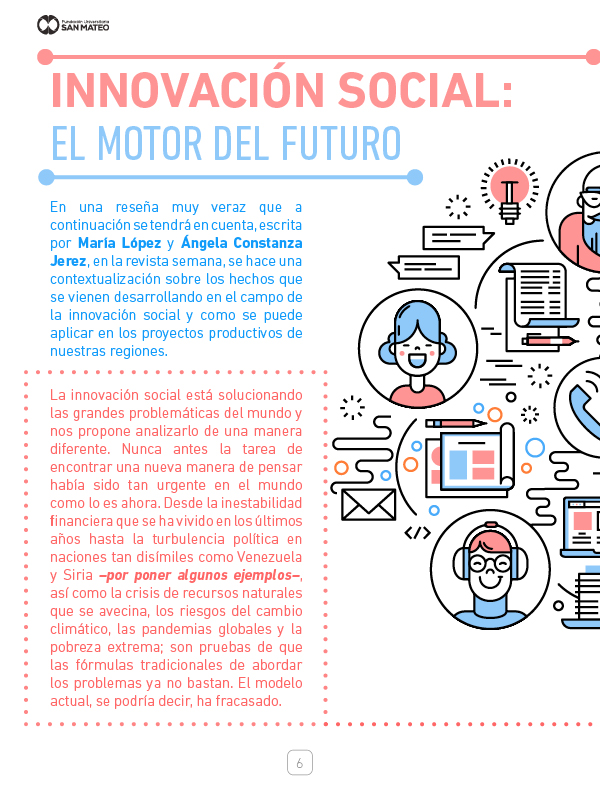 Fundación Universitaria
SAN MATEO

INNOVACIÓN SOCIAL:
EL MOTOR DEL FUTURO

En una reseña muy veraz que a continuación se tendrá en cuenta, escrita por María López y Ángela Constanza Jerez, en la revista semana, se hace una contextualización sobre los hechos que se vienen desarrollando en el campo de la innovación social y como se puede aplicar en los proyectos productivos de nuestras regiones.

La innovación social está solucionando las grandes problemáticas del mundo y nos propone analizarlo de una manera diferente. Nunca antes la tarea de encontrar una nueva manera de pensar había sido tan urgente en el mundo como lo es ahora. Desde la inestabilidad financiera que se ha vivido en los últimos años hasta la turbulencia política en naciones tan disímiles como Venezuela y Siria –por poner algunos ejemplos–, así como la crisis de recursos naturales que se avecina, los riesgos del cambio climático, las pandemias globales y la pobreza extrema; son pruebas de que las fórmulas tradicionales de abordar los problemas ya no bastan. El modelo actual, se podría decir, ha fracasado.

6